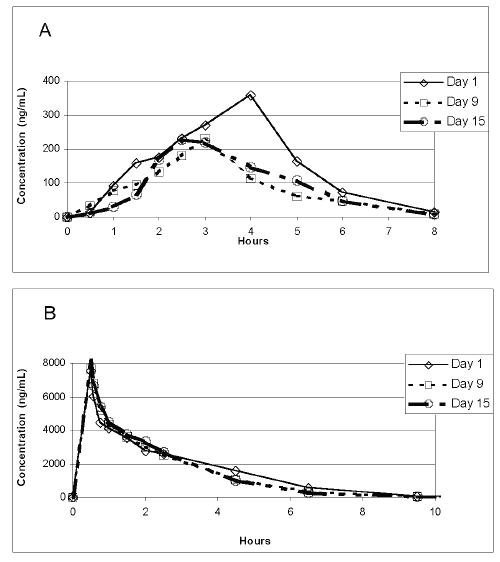 A

Concentration (ng/mL)

400
300
200
100
0

0 1 2 3 4 5 6 7 8
Hours

Day 1
Day 9
Day 15

B

Concentration (ng/mL)

8000
6000
4000
2000
0

0 2 4 6 8 10
Hours

Day 1
Day 9
Day 15